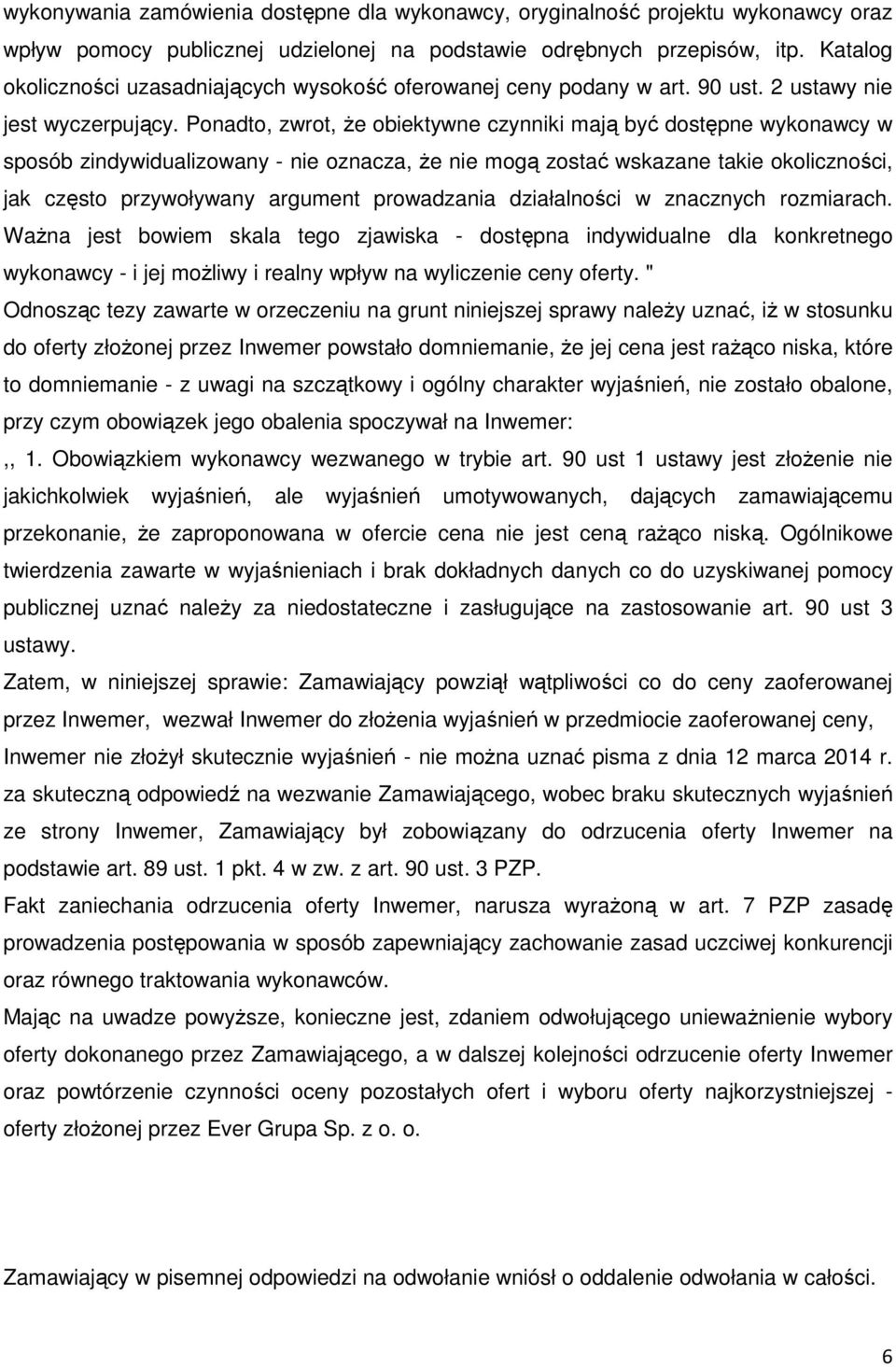 wykonywania zamówienia dostępne dla wykonawcy, oryginalność projektu wykonawcy oraz wpływ pomocy publicznej udzielonej na podstawie odrębnych przepisów, itp. Katalog okoliczności uzasadniających wysokość oferowanej ceny podany w art. 90 ust. 2 ustawy nie jest wyczerpujący. Ponadto, zwrot, że obiektywne czynniki mają być dostępne wykonawcy w sposób zindywidualizowany - nie oznacza, że nie mogą zostać wskazane takie okoliczności, jak często przywoływany argument prowadzania działalności w znacznych rozmiarach. Ważna jest bowiem skala tego zjawiska - dostępna indywidualne dla konkretnego wykonawcy - i jej możliwy i realny wpływ na wyliczenie ceny oferty. "

Odnosząc tezy zawarte w orzeczeniu na grunt niniejszej sprawy należy uznać, iż w stosunku do oferty złożonej przez Inwemer powstało domniemanie, że jej cena jest rażąco niska, które to domniemanie - z uwagi na szczątkowy i ogólny charakter wyjaśnień, nie zostało obalone, przy czym obowiązek jego obalenia spoczywał na Inwemer:

,, 1. Obowiązkiem wykonawcy wezwanego w trybie art. 90 ust 1 ustawy jest złożenie nie jakichkolwiek wyjaśnień, ale wyjaśnień umotywowanych, dających zamawiającemu przekonanie, że zaproponowana w ofercie cena nie jest ceną rażąco niską. Ogólnikowe twierdzenia zawarte w wyjaśnieniach i brak dokładnych danych co do uzyskiwanej pomocy publicznej uznać należy za niedostateczne i zasługujące na zastosowanie art. 90 ust 3 ustawy.

Zatem, w niniejszej sprawie: Zamawiający powziął wątpliwości co do ceny zaoferowanej przez Inwemer, wezwał Inwemer do złożenia wyjaśnień w przedmiocie zaoferowanej ceny, Inwemer nie złożył skutecznie wyjaśnień - nie można uznać pisma z dnia 12 marca 2014 r. za skuteczną odpowiedź na wezwanie Zamawiającego, wobec braku skutecznych wyjaśnień ze strony Inwemer, Zamawiający był zobowiązany do odrzucenia oferty Inwemer na podstawie art. 89 ust. 1 pkt. 4 w zw. z art. 90 ust. 3 PZP.

Fakt zaniechania odrzucenia oferty Inwemer, narusza wyrażoną w art. 7 PZP zasadę prowadzenia postępowania w sposób zapewniający zachowanie zasad uczciwej konkurencji oraz równego traktowania wykonawców.

Mając na uwadze powyższe, konieczne jest, zdaniem odwołującego unieważnienie wybory oferty dokonanego przez Zamawiającego, a w dalszej kolejności odrzucenie oferty Inwemer oraz powtórzenie czynności oceny pozostałych ofert i wyboru oferty najkorzystniejszej - oferty złożonej przez Ever Grupa Sp. z o. o.

Zamawiający w pisemnej odpowiedzi na odwołanie wniósł o oddalenie odwołania w całości.

6